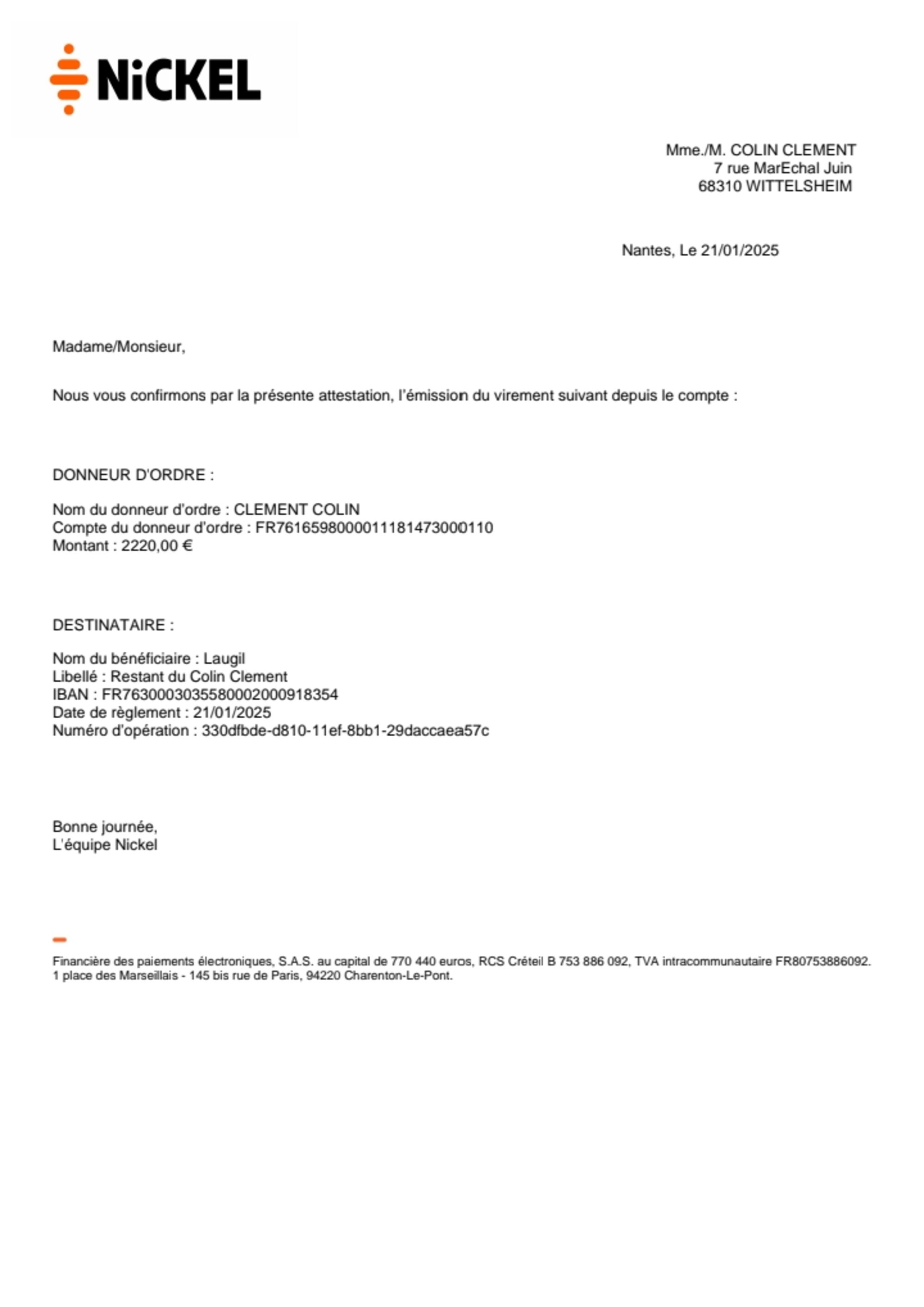 NiCKEL

Mme./M. COLIN CLEMENT
7 rue MarEchal Juin
68310 WITTELSHEIM

Nantes, Le 21/01/2025

Madame/Monsieur,

Nous vous confirmons par la présente attestation, l'émission du virement suivant depuis le compte :

DONNEUR D'ORDRE :

Nom du donneur d'ordre : CLEMENT COLIN
Compte du donneur d'ordre : FR7616598000011181473000110
Montant : 2220,00 €

DESTINATAIRE :

Nom du bénéficiaire : Laugil
Libellé : Restant du Colin Clement
IBAN : FR7630003035580002000918354
Date de règlement : 21/01/2025
Numéro d'opération : 330dfbde-d810-11ef-8bb1-29daccaea57c

Bonne journée,
L'équipe Nickel

Financière des paiements électroniques, S.A.S. au capital de 770 440 euros, RCS Créteil B 753 886 092, TVA intracommunautaire FR80753886092.
1 place des Marseillais - 145 bis rue de Paris, 94220 Charenton-Le-Pont.